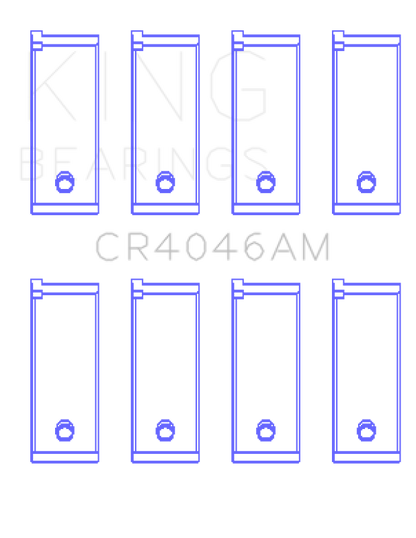 KING
BEARINGS
CR4046AM